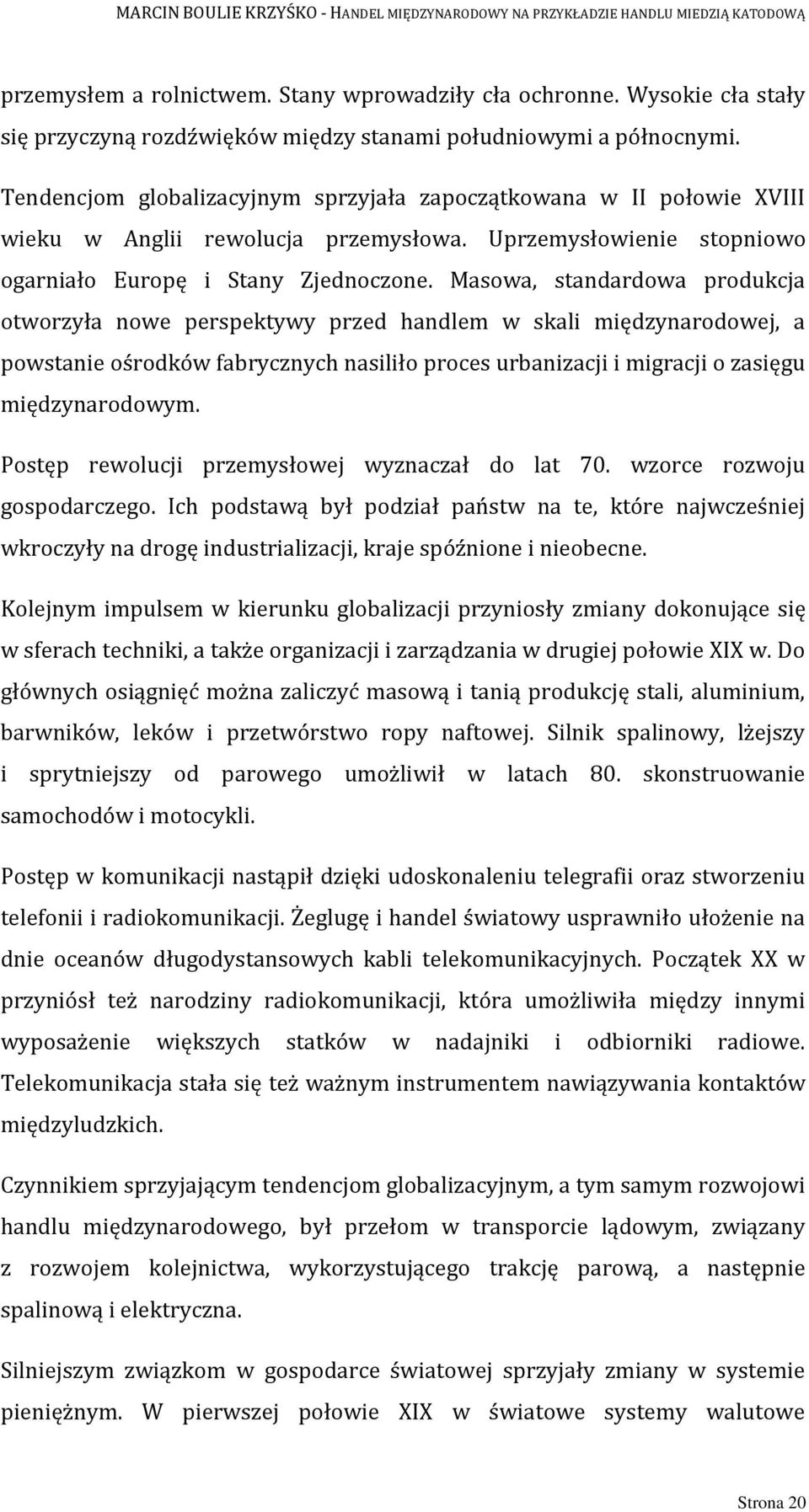 MARCIN BOULIE KRZYŚKO - HANDEL MIĘDZYNARODOWY NA PRZYKŁADZIE HANDLU MIEDZIĄ KATODOWĄ

przemysłem a rolnictwem. Stany wprowadziły cła ochronne. Wysokie cła stały się przyczyną rozdźwięków między stanami południowymi a północnymi.

Tendencjom globalizacyjnym sprzyjała zapoczątkowana w II połowie XVIII wieku w Anglii rewolucja przemysłowa. Uprzemysłowienie stopniowo ogarniało Europę i Stany Zjednoczone. Masowa, standardowa produkcja otworzyła nowe perspektywy przed handlem w skali międzynarodowej, a powstanie ośrodków fabrycznych nasiliło proces urbanizacji i migracji o zasięgu międzynarodowym.

Postęp rewolucji przemysłowej wyznaczał do lat 70. wzorce rozwoju gospodarczego. Ich podstawą był podział państw na te, które najwcześniej wkroczyły na drogę industrializacji, kraje spóźnione i nieobecne.

Kolejnym impulsem w kierunku globalizacji przyniosły zmiany dokonujące się w sferach techniki, a także organizacji i zarządzania w drugiej połowie XIX w. Do głównych osiągnięć można zaliczyć masową i tanią produkcję stali, aluminium, barwników, leków i przetwórstwo ropy naftowej. Silnik spalinowy, lżejszy i sprytniejszy od parowego umożliwił w latach 80. skonstruowanie samochodów i motocykli.

Postęp w komunikacji nastąpił dzięki udoskonaleniu telegrafii oraz stworzeniu telefonii i radiokomunikacji. Żeglugę i handel światowy usprawniło ułożenie na dnie oceanów długodystansowych kabli telekomunikacyjnych. Początek XX w przyniósł też narodziny radiokomunikacji, która umożliwiła między innymi wyposażenie większych statków w nadajniki i odbiorniki radiowe. Telekomunikacja stała się też ważnym instrumentem nawiązywania kontaktów międzyludzkich.

Czynnikiem sprzyjającym tendencjom globalizacyjnym, a tym samym rozwojowi handlu międzynarodowego, był przełom w transporcie lądowym, związany z rozwojem kolejnictwa, wykorzystującego trakcję parową, a następnie spalinową i elektryczna.

Silniejszym związkom w gospodarce światowej sprzyjały zmiany w systemie pieniężnym. W pierwszej połowie XIX w światowe systemy walutowe

Strona 20